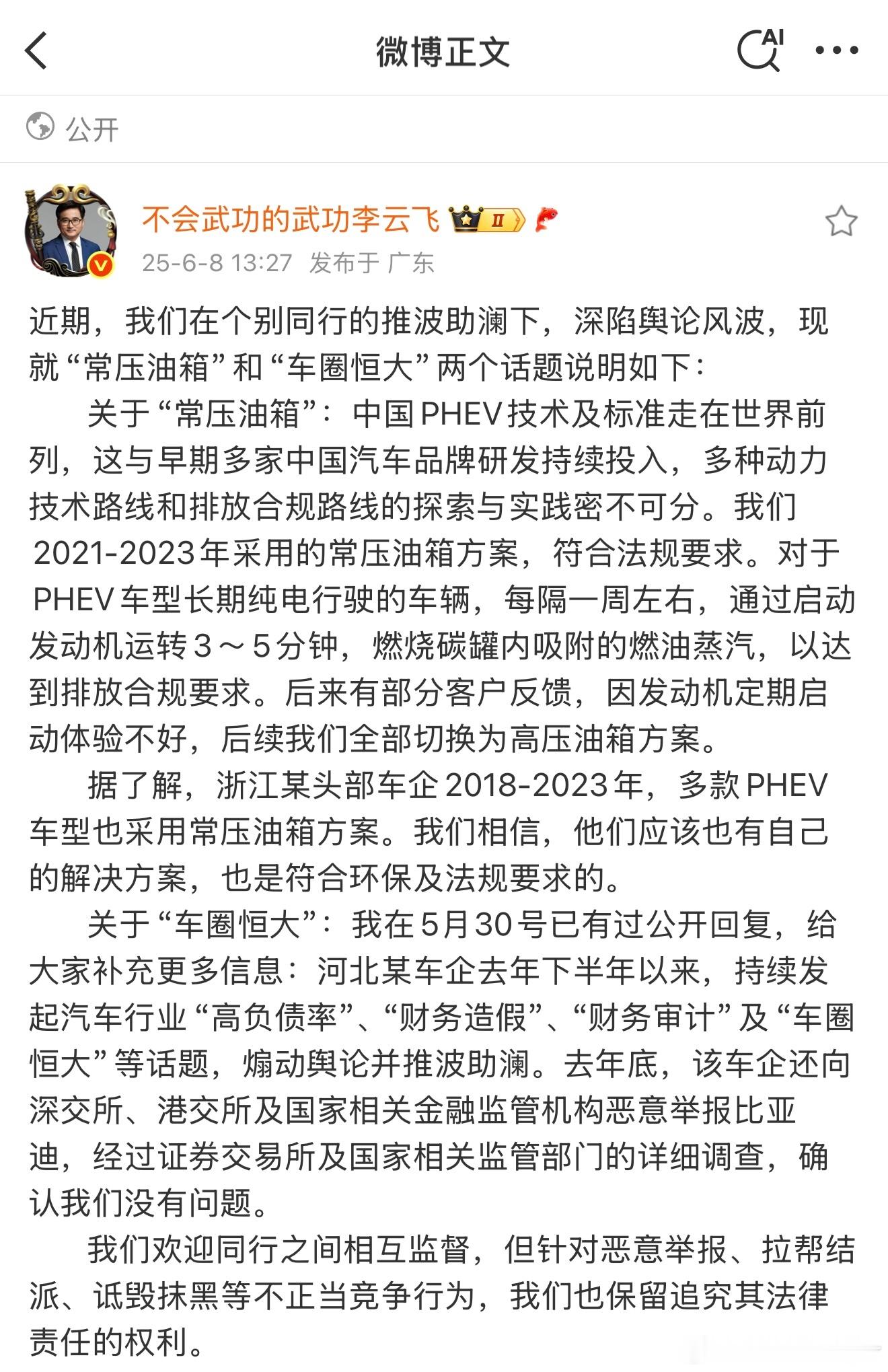 微博正文

AI

公开

不会武功的武功李云飞 II

25-6-8 13:27 发布于 广东

近期，我们在个别同行的推波助澜下，深陷舆论风波，现就“常压油箱”和“车圈恒大”两个话题说明如下：

关于“常压油箱”：中国PHEV技术及标准走在世界前列，这与早期多家中国汽车品牌研发持续投入，多种动力技术路线和排放合规路线的探索与实践密不可分。我们2021-2023年采用的常压油箱方案，符合法规要求。对于PHEV车型长期纯电行驶的车辆，每隔一周左右，通过启动发动机运转3～5分钟，燃烧碳罐内吸附的燃油蒸汽，以达到排放合规要求。后来有部分客户反馈，因发动机定期启动体验不好，后续我们全部切换为高压油箱方案。

据了解，浙江某头部车企2018-2023年，多款PHEV车型也采用常压油箱方案。我们相信，他们应该也有自己的解决方案，也是符合环保及法规要求的。

关于“车圈恒大”：我在5月30号已有过公开回复，给大家补充更多信息：河北某车企去年下半年以来，持续发起汽车行业“高负债率”、“财务造假”、“财务审计”及“车圈恒大”等话题，煽动舆论并推波助澜。去年底，该车企还向深交所、港交所及国家相关金融监管机构恶意举报比亚迪，经过证券交易所及国家相关监管部门的详细调查，确认我们没有问题。

我们欢迎同行之间相互监督，但针对恶意举报、拉帮结派、诋毁抹黑等不正当竞争行为，我们也保留追究其法律责任的权利。